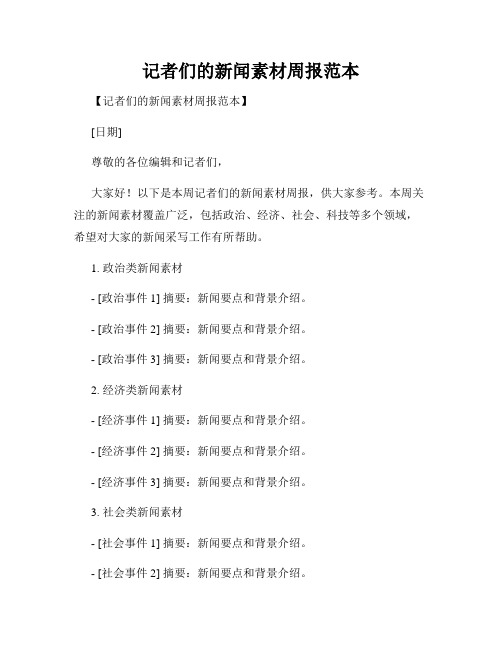 记者们的新闻素材周报范本

【记者们的新闻素材周报范本】

[日期]

尊敬的各位编辑和记者们，

大家好！以下是本周记者们的新闻素材周报，供大家参考。本周关注的新闻素材覆盖广泛，包括政治、经济、社会、科技等多个领域，希望对大家的新闻采写工作有所帮助。

1. 政治类新闻素材

- [政治事件 1] 摘要：新闻要点和背景介绍。

- [政治事件 2] 摘要：新闻要点和背景介绍。

- [政治事件 3] 摘要：新闻要点和背景介绍。

2. 经济类新闻素材

- [经济事件 1] 摘要：新闻要点和背景介绍。

- [经济事件 2] 摘要：新闻要点和背景介绍。

- [经济事件 3] 摘要：新闻要点和背景介绍。

3. 社会类新闻素材

- [社会事件 1] 摘要：新闻要点和背景介绍。

- [社会事件 2] 摘要：新闻要点和背景介绍。